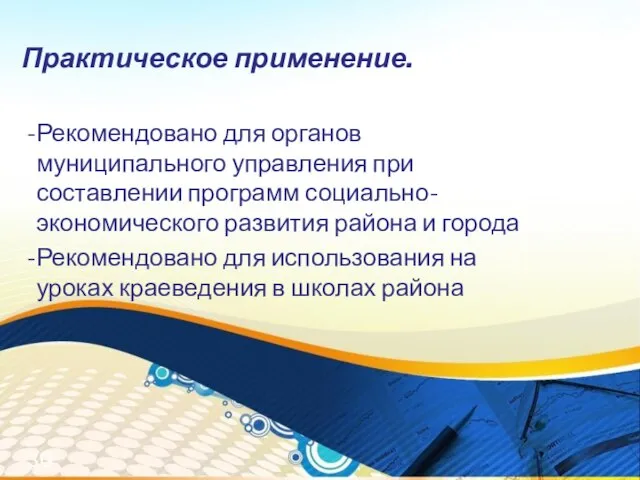 Практическое применение.

-Рекомендовано для органов муниципального управления при составлении программ социально-экономического развития района и города

-Рекомендовано для использования на уроках краеведения в школах района